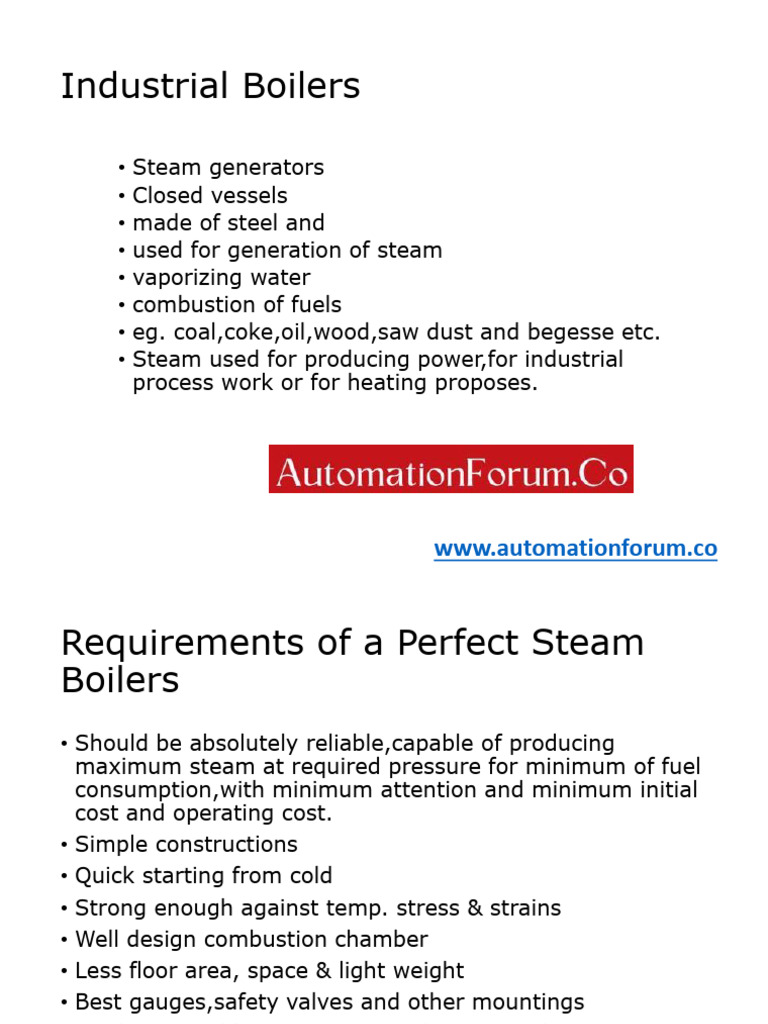 Industrial Boilers

• Steam generators
• Closed vessels
• made of steel and
• used for generation of steam
• vaporizing water
• combustion of fuels
• eg. coal,coke,oil,wood,saw dust and begesse etc.
• Steam used for producing power,for industrial process work or for heating proposes.

AutomationForum.Co

www.automationforum.co

Requirements of a Perfect Steam Boilers

• Should be absolutely reliable,capable of producing maximum steam at required pressure for minimum of fuel consumption,with minimum attention and minimum initial cost and operating cost.
• Simple constructions
• Quick starting from cold
• Strong enough against temp. stress & strains
• Well design combustion chamber
• Less floor area, space & light weight
• Best gauges,safety valves and other mountings